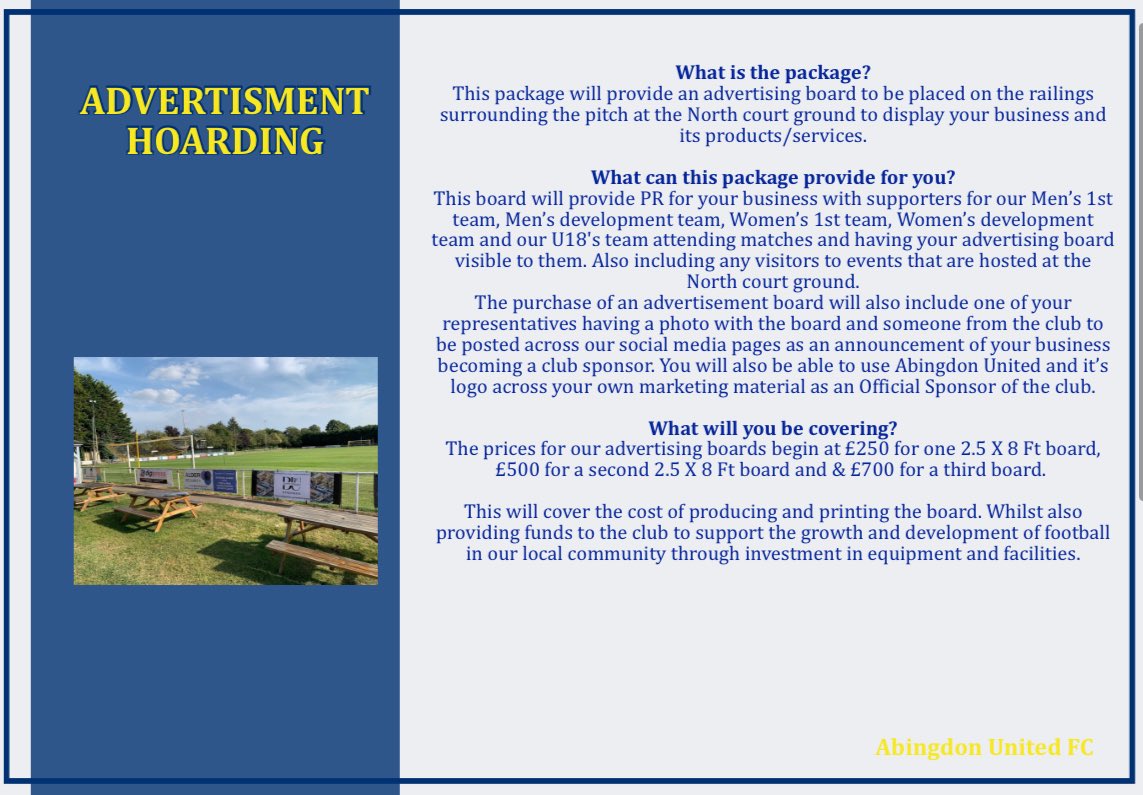 ADVERTISMENT HOARDING

What is the package?
This package will provide an advertising board to be placed on the railings surrounding the pitch at the North court ground to display your business and its products/services.

What can this package provide for you?
This board will provide PR for your business with supporters for our Men's 1st team, Men's development team, Women's 1st team, Women's development team and our U18's team attending matches and having your advertising board visible to them. Also including any visitors to events that are hosted at the North court ground.
The purchase of an advertisement board will also include one of your representatives having a photo with the board and someone from the club to be posted across our social media pages as an announcement of your business becoming a club sponsor. You will also be able to use Abingdon United and it's logo across your own marketing material as an Official Sponsor of the club.

What will you be covering?
The prices for our advertising boards begin at £250 for one 2.5 X 8 Ft board, £500 for a second 2.5 X 8 Ft board and & £700 for a third board.

This will cover the cost of producing and printing the board. Whilst also providing funds to the club to support the growth and development of football in our local community through investment in equipment and facilities.

Abingdon United FC